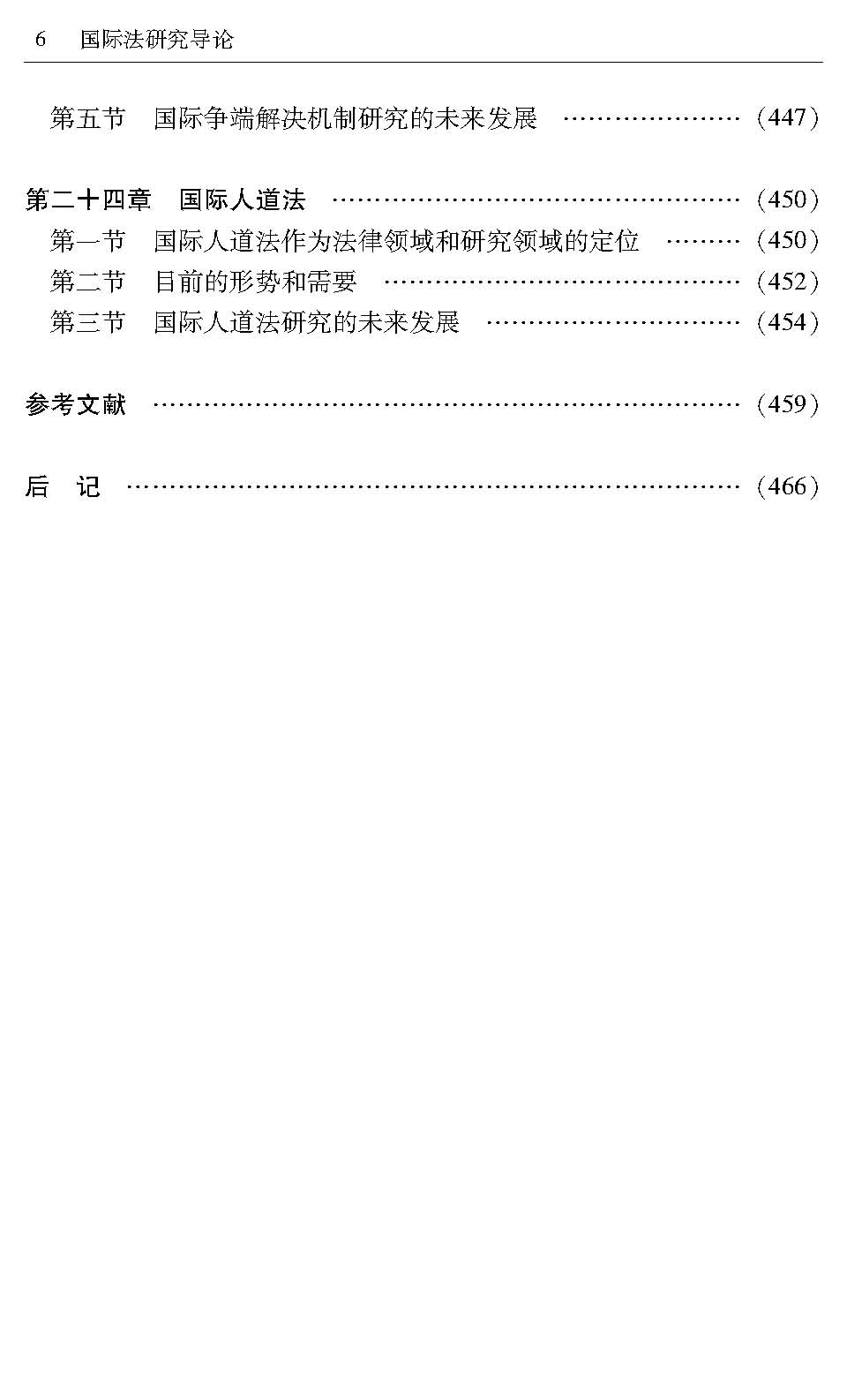 6 国际法研究导论

第五节 国际争端解决机制研究的未来发展 (447)

第二十四章 国际人道法 (450)
第一节 国际人道法作为法律领域和研究领域的定位 (450)
第二节 目前的形势和需要 (452)
第三节 国际人道法研究的未来发展 (454)

参考文献 (459)

后 记 (466)